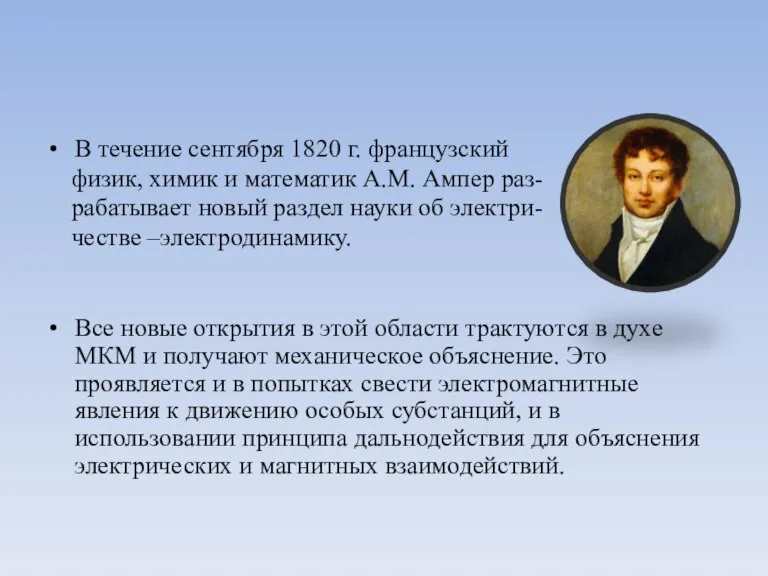 • В течение сентября 1820 г. французский физик, химик и математик А.М. Ампер разрабатывает новый раздел науки об электричестве –электродинамику.

• Все новые открытия в этой области трактуются в духе МКМ и получают механическое объяснение. Это проявляется и в попытках свести электромагнитные явления к движению особых субстанций, и в использовании принципа дальнодействия для объяснения электрических и магнитных взаимодействий.